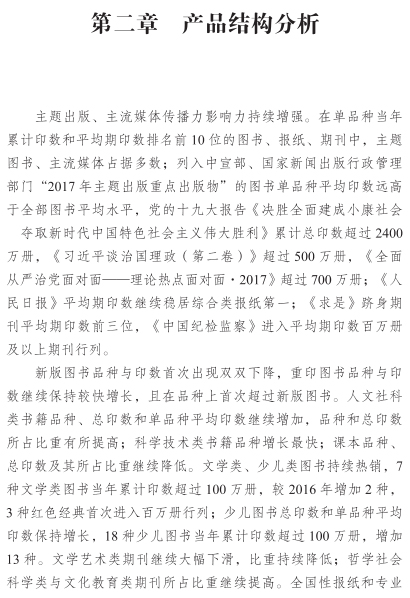 第二章　产品结构分析

主题出版、主流媒体传播力影响力持续增强。在单品种当年累计印数和平均期印数排名前10位的图书、报纸、期刊中，主题图书、主流媒体占据多数；列入中宣部、国家新闻出版行政管理部门“2017年主题出版重点出版物”的图书单品种平均印数远高于全部图书平均水平，党的十九大报告《决胜全面建成小康社会　夺取新时代中国特色社会主义伟大胜利》累计总印数超过2400万册，《习近平谈治国理政（第二卷）》超过500万册，《全面从严治党面对面——理论热点面对面·2017》超过700万册；《人民日报》平均期印数继续稳居综合类报纸第一；《求是》跻身期刊平均期印数前三位，《中国纪检监察》进入平均期印数百万册及以上期刊行列。

新版图书品种与印数首次出现双双下降，重印图书品种与印数继续保持较快增长，且在品种上首次超过新版图书。人文社科类书籍品种、总印数和单品种平均印数继续增加，品种和总印数所占比重有所提高；科学技术类书籍品种增长最快；课本品种、总印数及其所占比重继续降低。文学类、少儿类图书持续热销，7种文学类图书当年累计印数超过100万册，较2016年增加2种，3种红色经典首次进入百万册行列；少儿图书总印数和单品种平均印数保持增长，18种少儿图书当年累计印数超过100万册，增加13种。文学艺术类期刊继续大幅下滑，比重持续降低；哲学社会科学类与文化教育类期刊所占比重继续提高。全国性报纸和专业